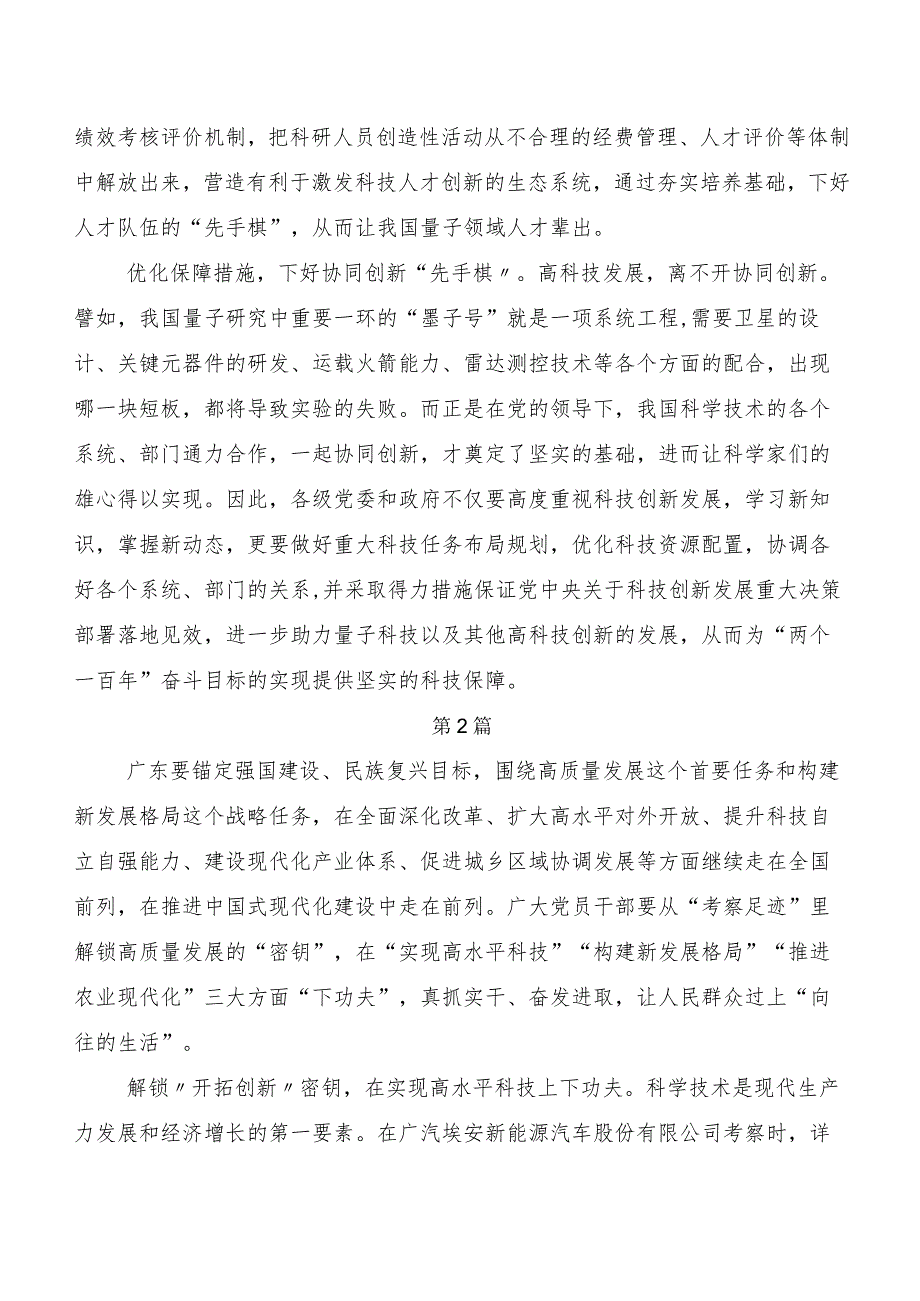 绩效考核评价机制，把科研人员创造性活动从不合理的经费管理、人才评价等体制中解放出来，营造有利于激发科技人才创新的生态系统，通过夯实培养基础，下好人才队伍的“先手棋”，从而让我国量子领域人才辈出。

优化保障措施，下好协同创新“先手棋〃。高科技发展，离不开协同创新。譬如，我国量子研究中重要一环的“墨子号”就是一项系统工程,需要卫星的设计、关键元器件的研发、运载火箭能力、雷达测控技术等各个方面的配合，出现哪一块短板，都将导致实验的失败。而正是在党的领导下，我国科学技术的各个系统、部门通力合作，一起协同创新，才奠定了坚实的基础，进而让科学家们的雄心得以实现。因此，各级党委和政府不仅要高度重视科技创新发展，学习新知识，掌握新动态，更要做好重大科技任务布局规划，优化科技资源配置，协调各好各个系统、部门的关系,并采取得力措施保证党中央关于科技创新发展重大决策部署落地见效，进一步助力量子科技以及其他高科技创新的发展，从而为“两个一百年”奋斗目标的实现提供坚实的科技保障。

第2篇

广东要锚定强国建设、民族复兴目标，围绕高质量发展这个首要任务和构建新发展格局这个战略任务，在全面深化改革、扩大高水平对外开放、提升科技自立自强能力、建设现代化产业体系、促进城乡区域协调发展等方面继续走在全国前列，在推进中国式现代化建设中走在前列。广大党员干部要从“考察足迹”里解锁高质量发展的“密钥”，在“实现高水平科技”“构建新发展格局”“推进农业现代化”三大方面“下功夫”，真抓实干、奋发进取，让人民群众过上“向往的生活”。

解锁〃开拓创新〃密钥，在实现高水平科技上下功夫。科学技术是现代生产力发展和经济增长的第一要素。在广汽埃安新能源汽车股份有限公司考察时，详